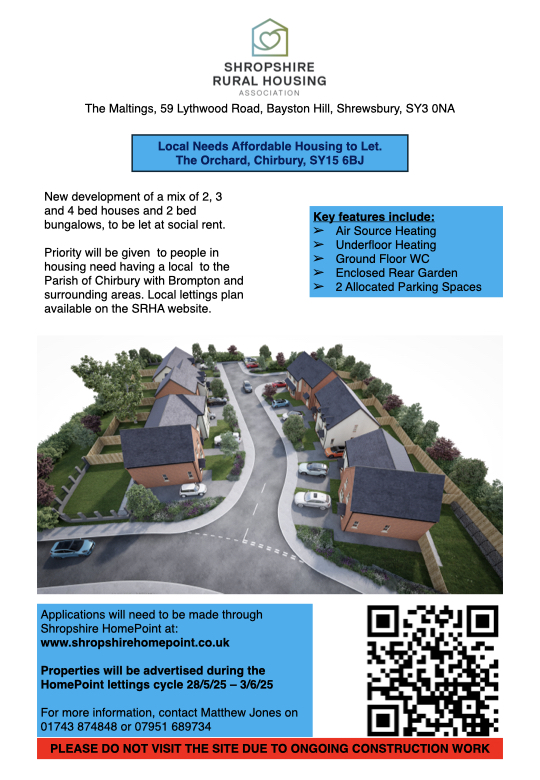 SHROPSHIRE RURAL HOUSING
ASSOCIATION

The Maltings, 59 Lythwood Road, Bayston Hill, Shrewsbury, SY3 0NA

Local Needs Affordable Housing to Let.
The Orchard, Chirbury, SY15 6BJ

New development of a mix of 2, 3 and 4 bed houses and 2 bed bungalows, to be let at social rent.

Priority will be given to people in housing need having a local to the Parish of Chirbury with Brompton and surrounding areas. Local lettings plan available on the SRHA website.

Key features include:
➢ Air Source Heating
➢ Underfloor Heating
➢ Ground Floor WC
➢ Enclosed Rear Garden
➢ 2 Allocated Parking Spaces

Applications will need to be made through Shropshire HomePoint at:
www.shropshirehomepoint.co.uk

Properties will be advertised during the HomePoint lettings cycle 28/5/25 – 3/6/25

For more information, contact Matthew Jones on 01743 874848 or 07951 689734

PLEASE DO NOT VISIT THE SITE DUE TO ONGOING CONSTRUCTION WORK